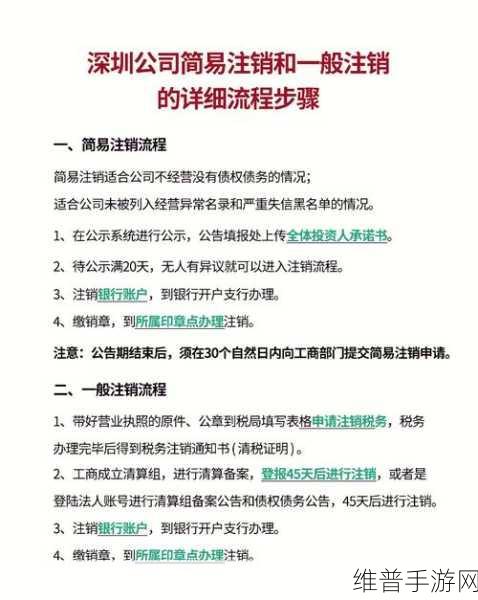 深圳公司简易注销和一般注销的详细流程步骤

一、简易注销流程

简易注销适合公司不经营没有债权债务的情况;
适合公司未被列入经营异常名录和严重失信黑名单的情况。

1、在公示系统进行公示，公告填报处上传全体投资人承诺书。

2、待公示满20天，无人有异议就可以进入注销流程。

3、注销银行账户，到银行开户支行办理。

4、缴销章，到所属印章点办理注销。

注意：公告期结束后，须在30个自然日内向工商部门提交简易注销申请。

二、一般注销流程

1、带好营业执照的原件、公章到税局填写表格申请注销税务，税务办理完毕后得到税务注销通知书(清税证明)。

2、工商成立清算组，进行清算备案，登报45天后进行注销，或者是登陆法人账号进行清算组备案公告和债权债务公告，45天后进行注销。

3、注销银行账户，到银行开户支行办理。

4、缴销章，到所属印章点办理注销。

维普手游网